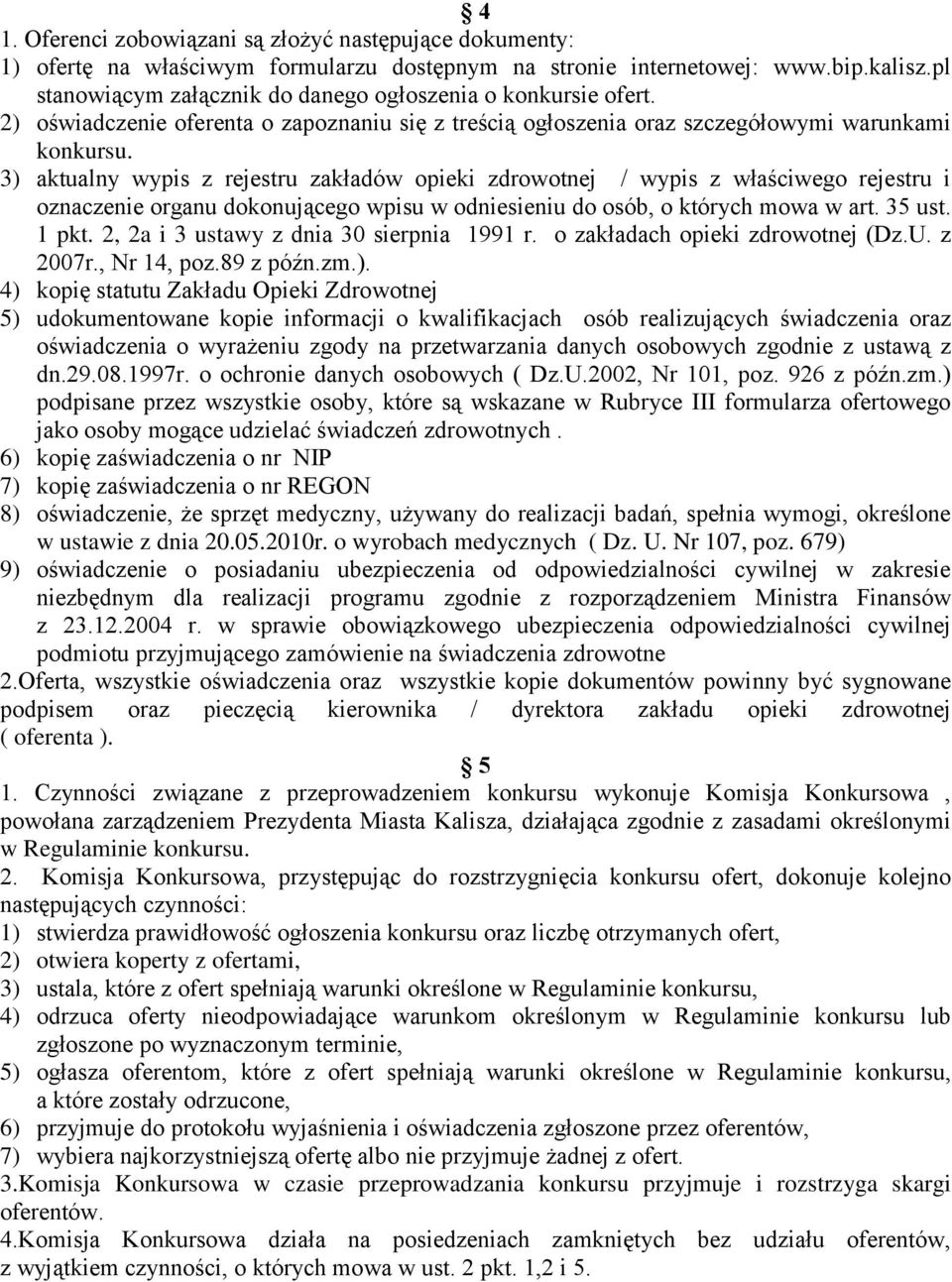 § 4
1. Oferenci zobowiązani są złożyć następujące dokumenty:
1) ofertę na właściwym formularzu dostępnym na stronie internetowej: www.bip.kalisz.pl stanowiącym załącznik do danego ogłoszenia o konkursie ofert.
2) oświadczenie oferenta o zapoznaniu się z treścią ogłoszenia oraz szczegółowymi warunkami konkursu.
3) aktualny wypis z rejestru zakładów opieki zdrowotnej / wypis z właściwego rejestru i oznaczenie organu dokonującego wpisu w odniesieniu do osób, o których mowa w art. 35 ust. 1 pkt. 2, 2a i 3 ustawy z dnia 30 sierpnia 1991 r. o zakładach opieki zdrowotnej (Dz.U. z 2007r., Nr 14, poz.89 z późn.zm.).
4) kopię statutu Zakładu Opieki Zdrowotnej
5) udokumentowane kopie informacji o kwalifikacjach osób realizujących świadczenia oraz oświadczenia o wyrażeniu zgody na przetwarzania danych osobowych zgodnie z ustawą z dn.29.08.1997r. o ochronie danych osobowych ( Dz.U.2002, Nr 101, poz. 926 z późn.zm.) podpisane przez wszystkie osoby, które są wskazane w Rubryce III formularza ofertowego jako osoby mogące udzielać świadczeń zdrowotnych .
6) kopię zaświadczenia o nr NIP
7) kopię zaświadczenia o nr REGON
8) oświadczenie, że sprzęt medyczny, używany do realizacji badań, spełnia wymogi, określone w ustawie z dnia 20.05.2010r. o wyrobach medycznych ( Dz. U. Nr 107, poz. 679)
9) oświadczenie o posiadaniu ubezpieczenia od odpowiedzialności cywilnej w zakresie niezbędnym dla realizacji programu zgodnie z rozporządzeniem Ministra Finansów z 23.12.2004 r. w sprawie obowiązkowego ubezpieczenia odpowiedzialności cywilnej podmiotu przyjmującego zamówienie na świadczenia zdrowotne
2.Oferta, wszystkie oświadczenia oraz wszystkie kopie dokumentów powinny być sygnowane podpisem oraz pieczęcią kierownika / dyrektora zakładu opieki zdrowotnej ( oferenta ).

§ 5
1. Czynności związane z przeprowadzeniem konkursu wykonuje Komisja Konkursowa , powołana zarządzeniem Prezydenta Miasta Kalisza, działająca zgodnie z zasadami określonymi w Regulaminie konkursu.
2. Komisja Konkursowa, przystępując do rozstrzygnięcia konkursu ofert, dokonuje kolejno następujących czynności:
1) stwierdza prawidłowość ogłoszenia konkursu oraz liczbę otrzymanych ofert,
2) otwiera koperty z ofertami,
3) ustala, które z ofert spełniają warunki określone w Regulaminie konkursu,
4) odrzuca oferty nieodpowiadające warunkom określonym w Regulaminie konkursu lub zgłoszone po wyznaczonym terminie,
5) ogłasza oferentom, które z ofert spełniają warunki określone w Regulaminie konkursu, a które zostały odrzucone,
6) przyjmuje do protokołu wyjaśnienia i oświadczenia zgłoszone przez oferentów,
7) wybiera najkorzystniejszą ofertę albo nie przyjmuje żadnej z ofert.
3.Komisja Konkursowa w czasie przeprowadzania konkursu przyjmuje i rozstrzyga skargi oferentów.
4.Komisja Konkursowa działa na posiedzeniach zamkniętych bez udziału oferentów, z wyjątkiem czynności, o których mowa w ust. 2 pkt. 1,2 i 5.